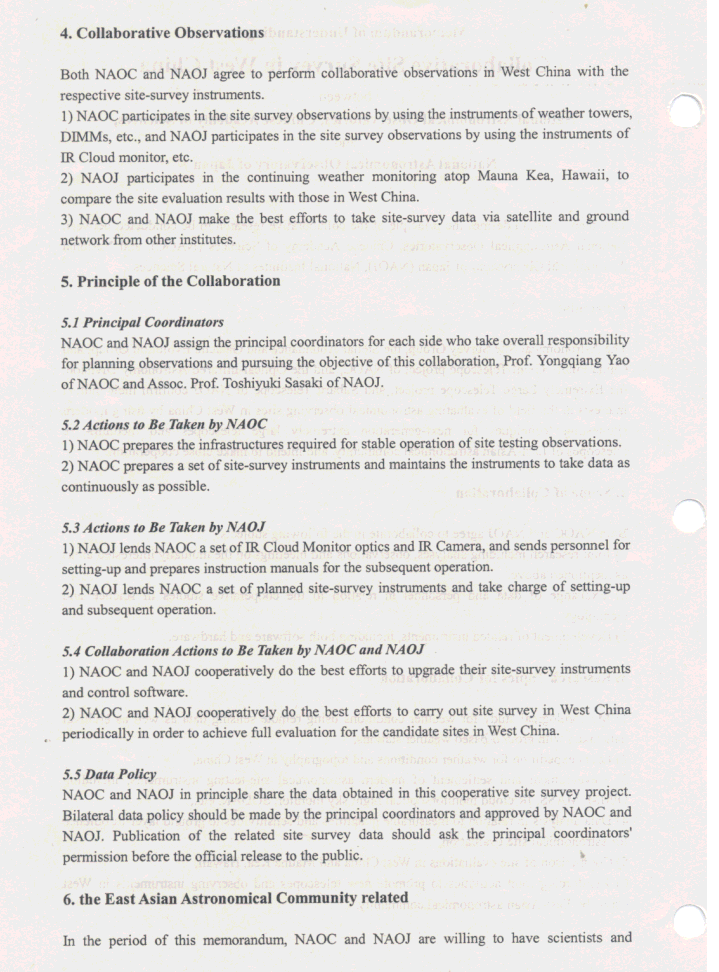 4. Collaborative Observations

Both NAOC and NAOJ agree to perform collaborative observations in West China with the respective site-survey instruments.
1) NAOC participates in the site survey observations by using the instruments of weather towers, DIMMs, etc., and NAOJ participates in the site survey observations by using the instruments of IR Cloud monitor, etc.
2) NAOJ participates in the continuing weather monitoring atop Mauna Kea, Hawaii, to compare the site evaluation results with those in West China.
3) NAOC and NAOJ make the best efforts to take site-survey data via satellite and ground network from other institutes.

5. Principle of the Collaboration

5.1 Principal Coordinators
NAOC and NAOJ assign the principal coordinators for each side who take overall responsibility for planning observations and pursuing the objective of this collaboration, Prof. Yongqiang Yao of NAOC and Assoc. Prof. Toshiyuki Sasaki of NAOJ.

5.2 Actions to Be Taken by NAOC
1) NAOC prepares the infrastructures required for stable operation of site testing observations.
2) NAOC prepares a set of site-survey instruments and maintains the instruments to take data as continuously as possible.

5.3 Actions to Be Taken by NAOJ
1) NAOJ lends NAOC a set of IR Cloud Monitor optics and IR Camera, and sends personnel for setting-up and prepares instruction manuals for the subsequent operation.
2) NAOJ lends NAOC a set of planned site-survey instruments and take charge of setting-up and subsequent operation.

5.4 Collaboration Actions to Be Taken by NAOC and NAOJ
1) NAOC and NAOJ cooperatively do the best efforts to upgrade their site-survey instruments and control software.
2) NAOC and NAOJ cooperatively do the best efforts to carry out site survey in West China periodically in order to achieve full evaluation for the candidate sites in West China.

5.5 Data Policy
NAOC and NAOJ in principle share the data obtained in this cooperative site survey project. Bilateral data policy should be made by the principal coordinators and approved by NAOC and NAOJ. Publication of the related site survey data should ask the principal coordinators' permission before the official release to the public.

6. the East Asian Astronomical Community related

In the period of this memorandum, NAOC and NAOJ are willing to have scientists and